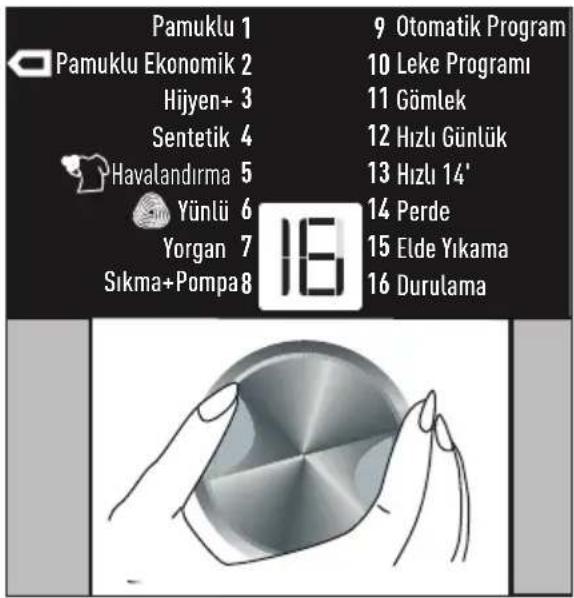 Pamuklu 1
Pamuklu Ekonomik 2
Hijyen+ 3
Sentetik 4
Havalandırma 5
Yünlü 6
Yorgan 7
Sıkma+Pompa 8

9 Otomatik Program
10 Leke Programı
11 Gömlek
12 Hızlı Günlük
13 Hızlı 14'
14 Perde
15 Elde Yıkama
16 Durulama

16